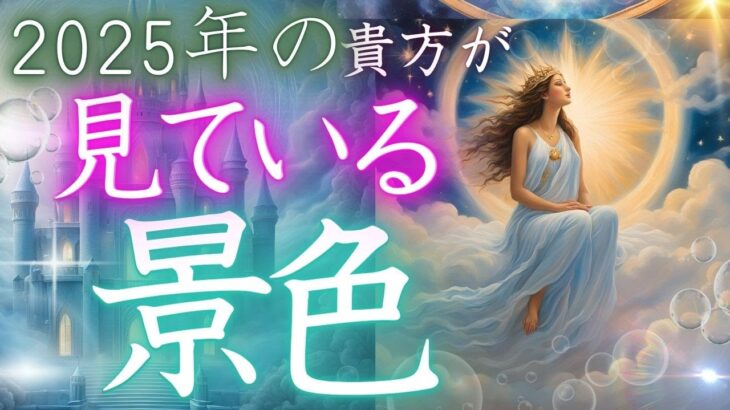 2025年の貴方が

見ている

景色